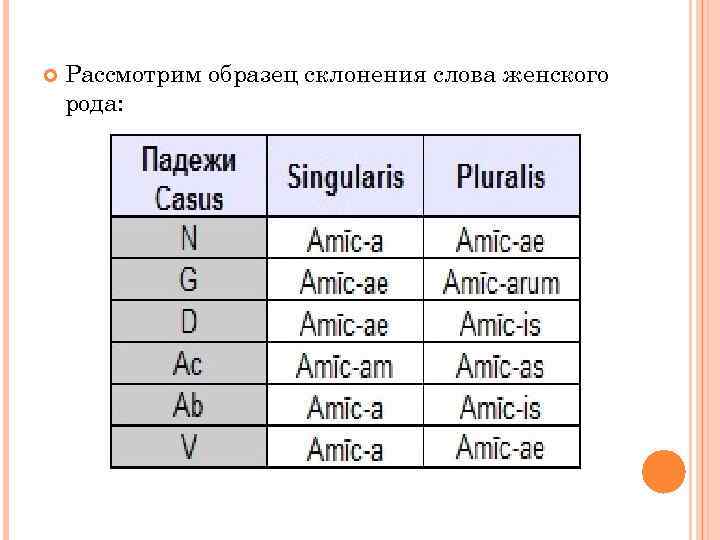 Рассмотрим образец склонения слова женского рода:

| Падежи Casus | Singularis | Pluralis |
|---|---|---|
| N | Amīc-a | Amīc-ae |
| G | Amīc-ae | Amīc-arum |
| D | Amīc-ae | Amīc-is |
| Ac | Amīc-am | Amīc-as |
| Ab | Amīc-a | Amīc-is |
| V | Amīc-a | Amīc-ae |